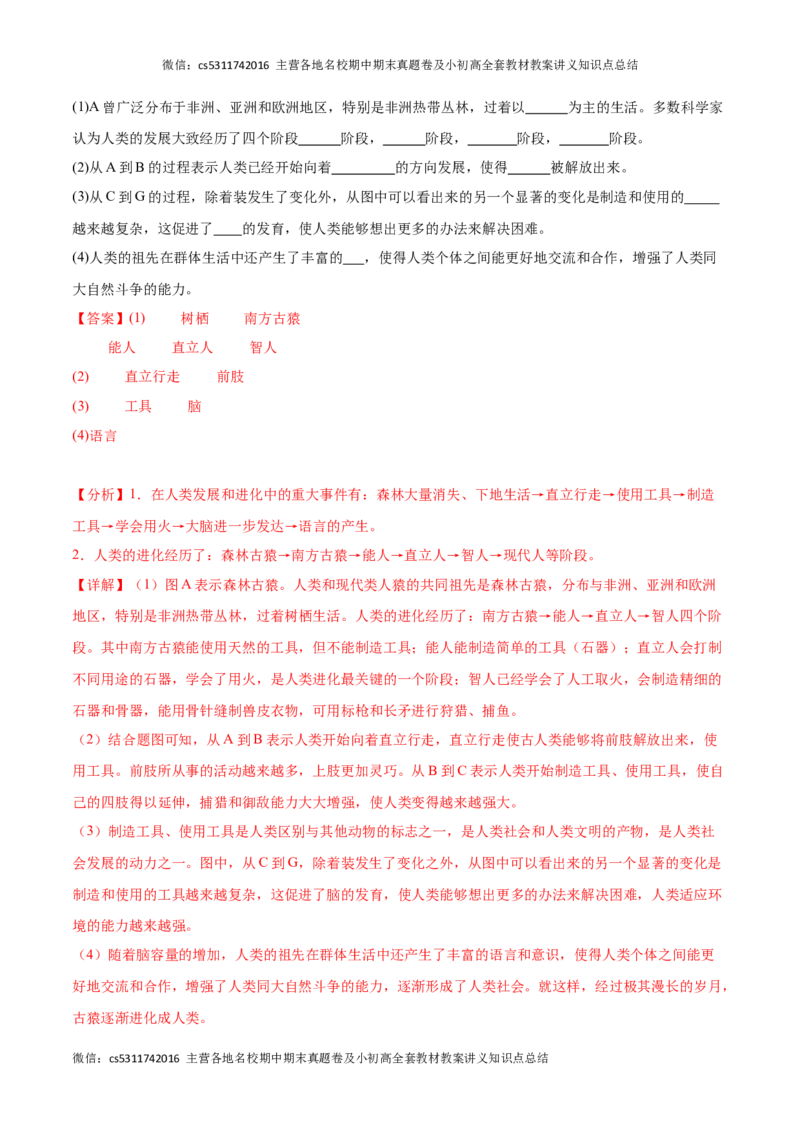 微信：cs5311742016 主营各地名校期中期末真题卷及小初高全套教材教案讲义知识点总结

(1)A曾广泛分布于非洲、亚洲和欧洲地区，特别是非洲热带丛林，过着以____为主的生活。多数科学家认为人类的发展大致经历了四个阶段____阶段，____阶段，____阶段，____阶段。

(2)从A到B的过程表示人类已经开始向着____的方向发展，使得____被解放出来。

(3)从C到G的过程，除着装发生了变化外，从图中可以看出来的另一个显著的变化是制造和使用的____越来越复杂，这促进了____的发育，使人类能够想出更多的办法来解决困难。

(4)人类的祖先在群体生活中还产生了丰富的____，使得人类个体之间能更好地交流和合作，增强了人类同大自然斗争的能力。

【答案】(1) 树栖 南方古猿
能人 直立人 智人
(2) 直立行走 前肢
(3) 工具 脑
(4)语言

【分析】1．在人类发展和进化中的重大事件有：森林大量消失、下地生活→直立行走→使用工具→制造工具→学会用火→大脑进一步发达→语言的产生。

2．人类的进化经历了：森林古猿→南方古猿→能人→直立人→智人→现代人等阶段。

【详解】（1）图A表示森林古猿。人类和现代类人猿的共同祖先是森林古猿，分布与非洲、亚洲和欧洲地区，特别是非洲热带丛林，过着树栖生活。人类的进化经历了：南方古猿→能人→直立人→智人四个阶段。其中南方古猿能使用天然的工具，但不能制造工具；能人能制造简单的工具（石器）；直立人会打制不同用途的石器，学会了用火，是人类进化最关键的一个阶段；智人已经学会了人工取火，会制造精细的石器和骨器，能用骨针缝制兽皮衣物，可用标枪和长矛进行狩猎、捕鱼。

（2）结合题图可知，从A到B表示人类开始向着直立行走，直立行走使古人类能够将前肢解放出来，使用工具。前肢所从事的活动越来越多，上肢更加灵巧。从B到C表示人类开始制造工具、使用工具，使自己的四肢得以延伸，捕猎和御敌能力大大增强，使人类变得越来越强大。

（3）制造工具、使用工具是人类区别与其他动物的标志之一，是人类社会和人类文明的产物，是人类社会发展的动力之一。图中，从C到G，除着装发生了变化之外，从图中可以看出来的另一个显著的变化是制造和使用的工具越来越复杂，这促进了脑的发育，使人类能够想出更多的办法来解决困难，人类适应环境的能力越来越强。

（4）随着脑容量的增加，人类的祖先在群体生活中还产生了丰富的语言和意识，使得人类个体之间能更好地交流和合作，增强了人类同大自然斗争的能力，逐渐形成了人类社会。就这样，经过极其漫长的岁月，古猿逐渐进化成人类。

微信：cs5311742016 主营各地名校期中期末真题卷及小初高全套教材教案讲义知识点总结